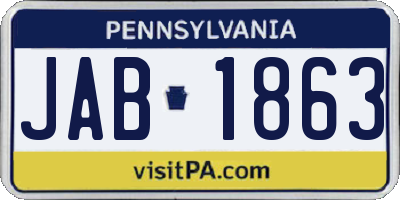 PENNSYLVANIA

JAB 1863

visitPA.com